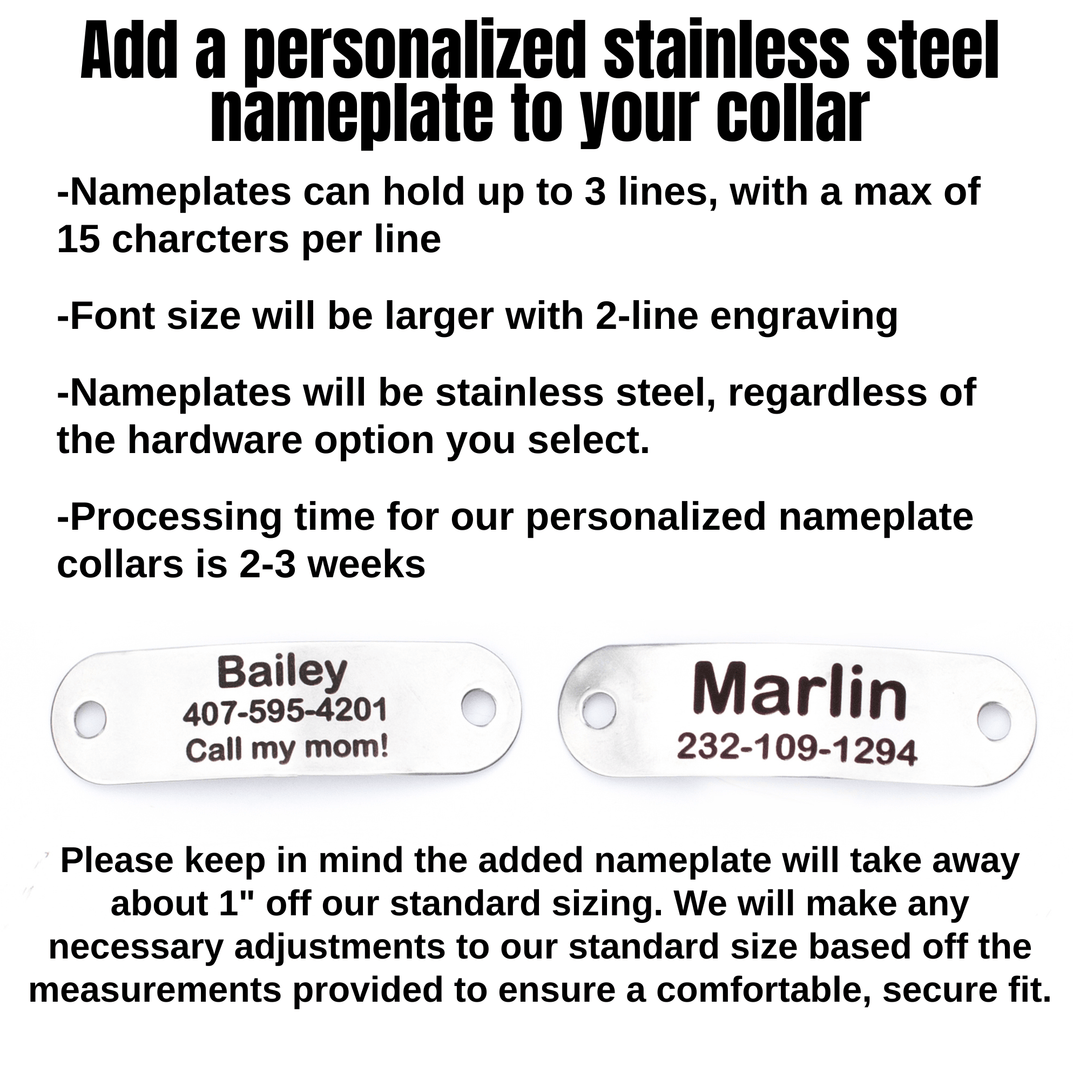 Add a personalized stainless steel nameplate to your collar

-Nameplates can hold up to 3 lines, with a max of 15 charcters per line

-Font size will be larger with 2-line engraving

-Nameplates will be stainless steel, regardless of the hardware option you select.

-Processing time for our personalized nameplate collars is 2-3 weeks

Bailey
407-595-4201
Call my mom!

Marlin
232-109-1294

Please keep in mind the added nameplate will take away about 1" off our standard sizing. We will make any necessary adjustments to our standard size based off the measurements provided to ensure a comfortable, secure fit.